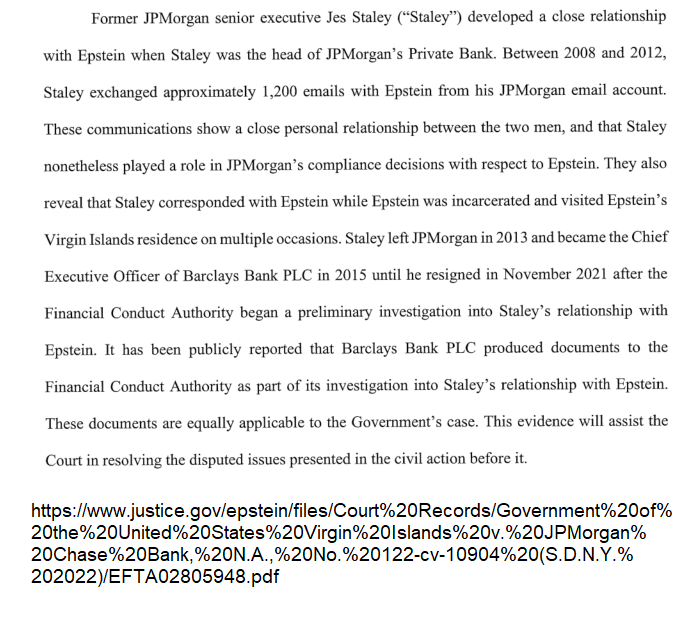 Former JPMorgan senior executive Jes Staley ("Staley") developed a close relationship with Epstein when Staley was the head of JPMorgan's Private Bank. Between 2008 and 2012, Staley exchanged approximately 1,200 emails with Epstein from his JPMorgan email account. These communications show a close personal relationship between the two men, and that Staley nonetheless played a role in JPMorgan's compliance decisions with respect to Epstein. They also reveal that Staley corresponded with Epstein while Epstein was incarcerated and visited Epstein's Virgin Islands residence on multiple occasions. Staley left JPMorgan in 2013 and became the Chief Executive Officer of Barclays Bank PLC in 2015 until he resigned in November 2021 after the Financial Conduct Authority began a preliminary investigation into Staley's relationship with Epstein. It has been publicly reported that Barclays Bank PLC produced documents to the Financial Conduct Authority as part of its investigation into Staley's relationship with Epstein. These documents are equally applicable to the Government's case. This evidence will assist the Court in resolving the disputed issues presented in the civil action before it.

https://www.justice.gov/epstein/files/Court%20Records/Government%20of%20the%20United%20States%20Virgin%20Islands%20v.%20JPMorgan%20Chase%20Bank,%20N.A.,%20No.%20122-cv-10904%20(S.D.N.Y.%202022)/EFTA02805948.pdf